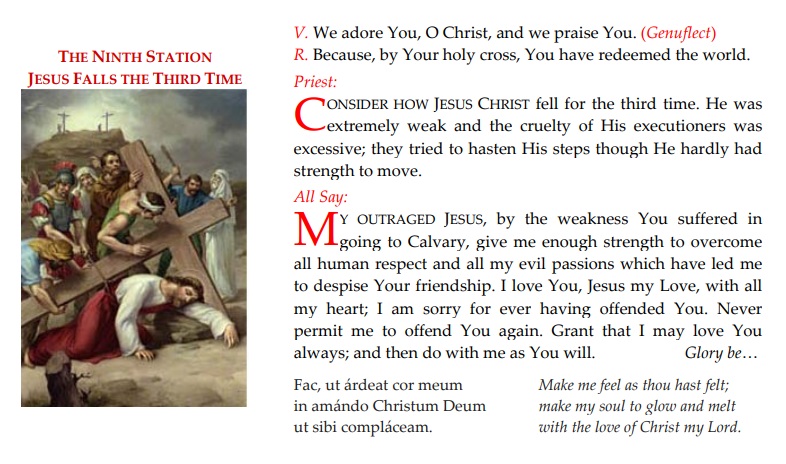 THE NINTH STATION
JESUS FALLS THE THIRD TIME

V. We adore You, O Christ, and we praise You. (Genuflect)
R. Because, by Your holy cross, You have redeemed the world.

Priest:

CONSIDER HOW JESUS CHRIST fell for the third time. He was extremely weak and the cruelty of His executioners was excessive; they tried to hasten His steps though He hardly had strength to move.

All Say:

MY OUTRAGED JESUS, by the weakness You suffered in going to Calvary, give me enough strength to overcome all human respect and all my evil passions which have led me to despise Your friendship. I love You, Jesus my Love, with all my heart; I am sorry for ever having offended You. Never permit me to offend You again. Grant that I may love You always; and then do with me as You will. Glory be…

Fac, ut árdeat cor meum
in amándo Christum Deum
ut sibi compláceam.

Make me feel as thou hast felt;
make my soul to glow and melt
with the love of Christ my Lord.